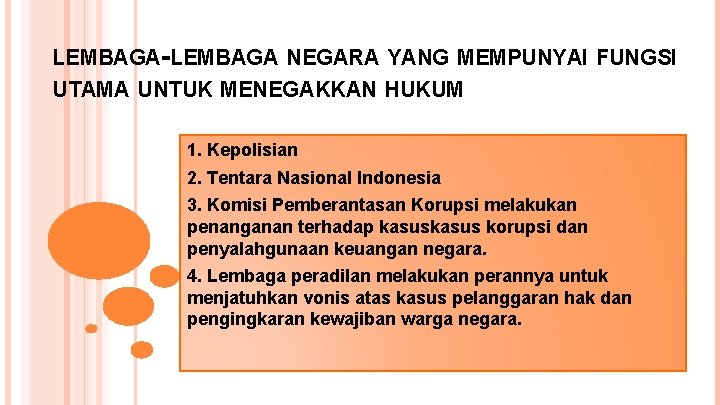 LEMBAGA-LEMBAGA NEGARA YANG MEMPUNYAI FUNGSI UTAMA UNTUK MENEGAKKAN HUKUM

1. Kepolisian

2. Tentara Nasional Indonesia

3. Komisi Pemberantasan Korupsi melakukan penanganan terhadap kasuskasus korupsi dan penyalahgunaan keuangan negara.

4. Lembaga peradilan melakukan perannya untuk menjatuhkan vonis atas kasus pelanggaran hak dan pengingkaran kewajiban warga negara.